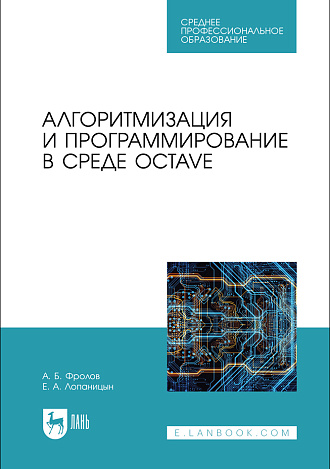 СРЕДНЕЕ
ПРОФЕССИОНАЛЬНОЕ
ОБРАЗОВАНИЕ

АЛГОРИТМИЗАЦИЯ
И ПРОГРАММИРОВАНИЕ
В СРЕДЕ OCTAVE

А. Б. Фролов
Е. А. Лопаницын

ЛАНЬ

E.LANBOOK.COM